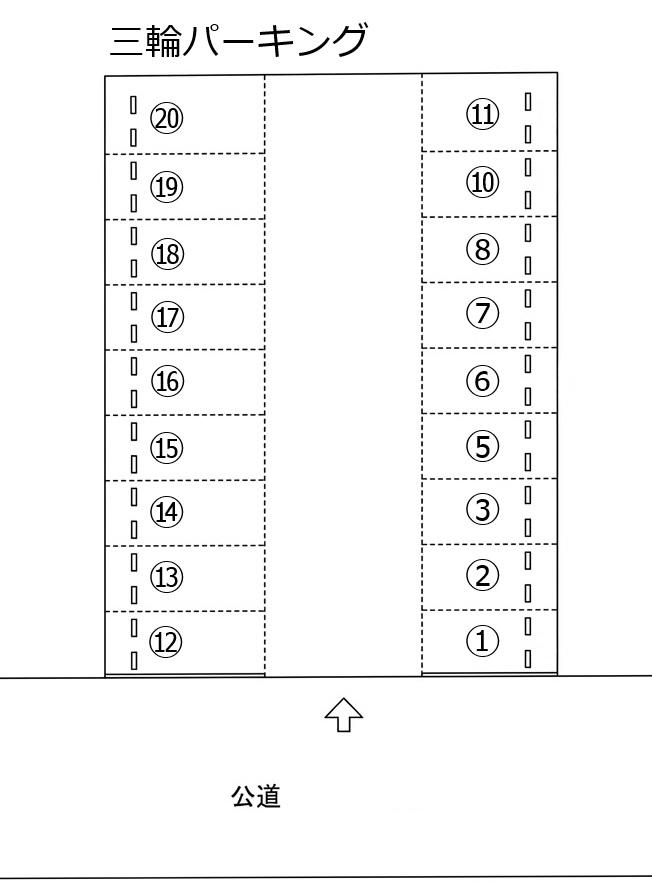 三輪パーキング

⑳
⑲
⑱
⑰
⑯
⑮
⑭
⑬
⑫

⑪
⑩
⑧
⑦
⑥
⑤
③
②
①

公道